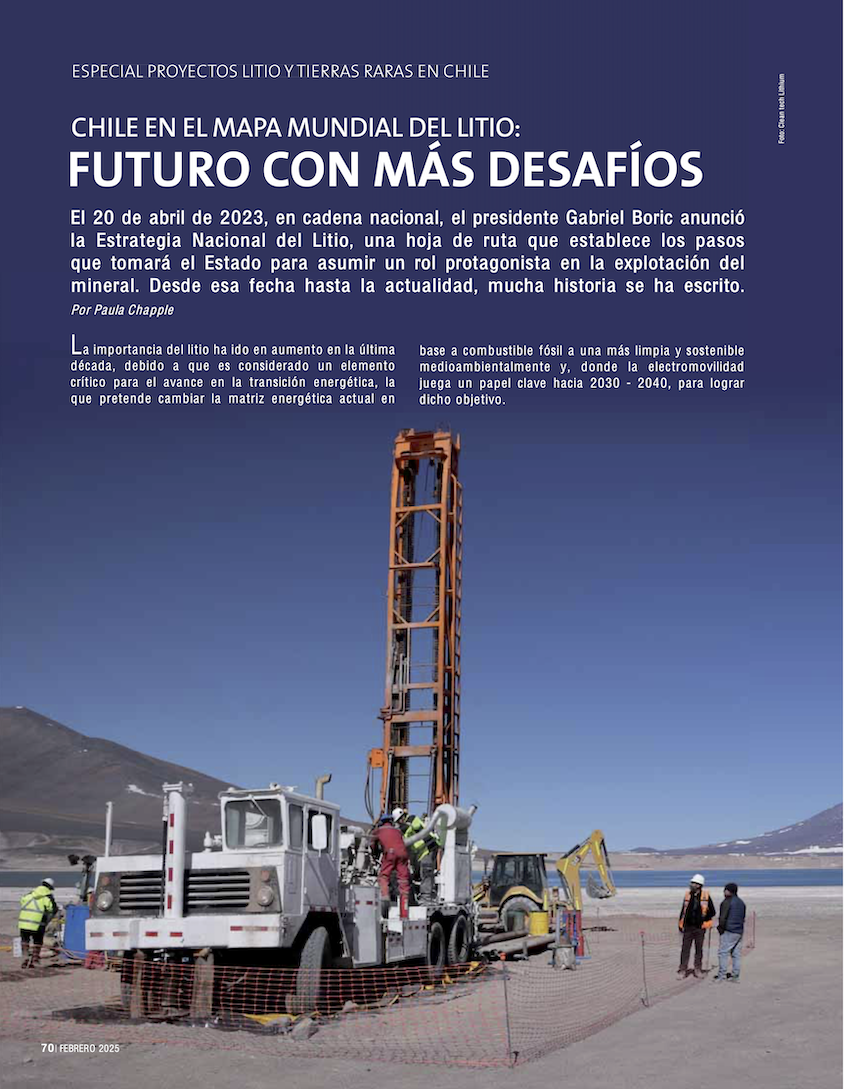 ESPECIAL PROYECTOS LITIO Y TIERRAS RARAS EN CHILE

Foto: Clean tech Lithium

CHILE EN EL MAPA MUNDIAL DEL LITIO:
FUTURO CON MÁS DESAFÍOS

El 20 de abril de 2023, en cadena nacional, el presidente Gabriel Boric anunció la Estrategia Nacional del Litio, una hoja de ruta que establece los pasos que tomará el Estado para asumir un rol protagonista en la explotación del mineral. Desde esa fecha hasta la actualidad, mucha historia se ha escrito.

Por Paula Chapple

La importancia del litio ha ido en aumento en la última década, debido a que es considerado un elemento crítico para el avance en la transición energética, la que pretende cambiar la matriz energética actual en base a combustible fósil a una más limpia y sostenible medioambientalmente y, donde la electromovilidad juega un papel clave hacia 2030 - 2040, para lograr dicho objetivo.

70 | FEBRERO 2025